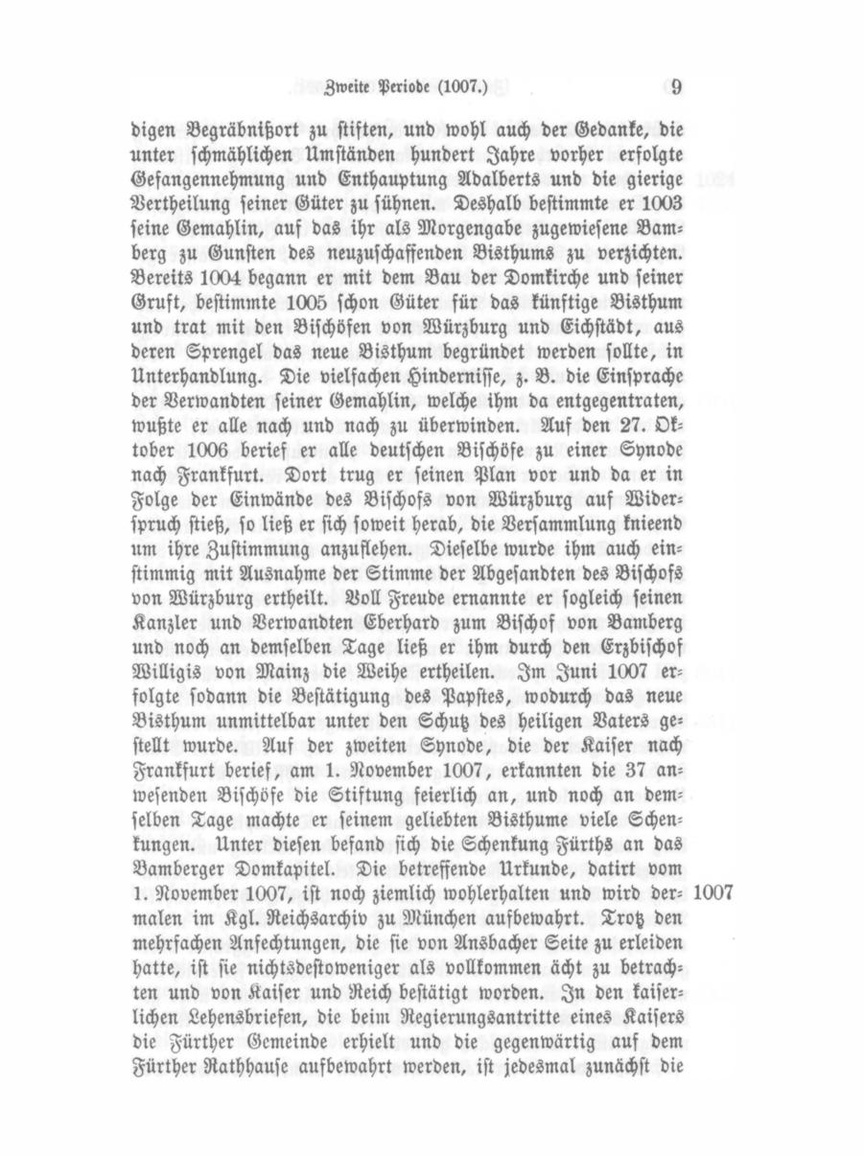 Zweite Periode (1007.) 9

digen Begräbnißort zu stiften, und wohl auch der Gedanke, die unter schmählichen Umständen hundert Jahre vorher erfolgte Gefangennehmung und Enthauptung Adalberts und die gierige Vertheilung seiner Güter zu sühnen. Deshalb bestimmte er 1003 seine Gemahlin, auf das ihr als Morgengabe zugewiesene Bamberg zu Gunsten des neuzuschaffenden Bisthums zu verzichten. Bereits 1004 begann er mit dem Bau der Domkirche und seiner Gruft, bestimmte 1005 schon Güter für das künftige Bisthum und trat mit den Bischöfen von Würzburg und Eichstädt, aus deren Sprengel das neue Bisthum begründet werden sollte, in Unterhandlung. Die vielfachen Hindernisse, z. B. die Einsprache der Verwandten seiner Gemahlin, welche ihm da entgegentraten, wußte er alle nach und nach zu überwinden. Auf den 27. Oktober 1006 berief er alle deutschen Bischöfe zu einer Synode nach Frankfurt. Dort trug er seinen Plan vor und da er in Folge der Einwände des Bischofs von Würzburg auf Widerspruch stieß, so ließ er sich soweit herab, die Versammlung knieend um ihre Zustimmung anzuflehen. Dieselbe wurde ihm auch einstimmig mit Ausnahme der Stimme der Abgesandten des Bischofs von Würzburg ertheilt. Voll Freude ernannte er sogleich seinen Kanzler und Verwandten Eberhard zum Bischof von Bamberg und noch an demselben Tage ließ er ihm durch den Erzbischof Willigis von Mainz die Weihe ertheilen. Im Juni 1007 erfolgte sodann die Bestätigung des Papstes, wodurch das neue Bisthum unmittelbar unter den Schutz des heiligen Vaters gestellt wurde. Auf der zweiten Synode, die der Kaiser nach Frankfurt berief, am 1. November 1007, erkannten die 37 anwesenden Bischöfe die Stiftung feierlich an, und noch an demselben Tage machte er seinem geliebten Bisthume viele Schenkungen. Unter diesen befand sich die Schenkung Fürths an das Bamberger Domkapitel. Die betreffende Urkunde, datirt vom 1. November 1007, ist noch ziemlich wohlerhalten und wird dermalen im Kgl. Reichsarchiv zu München aufbewahrt. Trotz den mehrfachen Anfechtungen, die sie von Ansbacher Seite zu erleiden hatte, ist sie nichtsdestoweniger als vollkommen ächt zu betrachten und von Kaiser und Reich bestätigt worden. In den kaiserlichen Lehensbriefen, die beim Regierungsantritte eines Kaisers die Fürther Gemeinde erhielt und die gegenwärtig auf dem Fürther Rathhause aufbewahrt werden, ist jedesmal zunächst die

1007